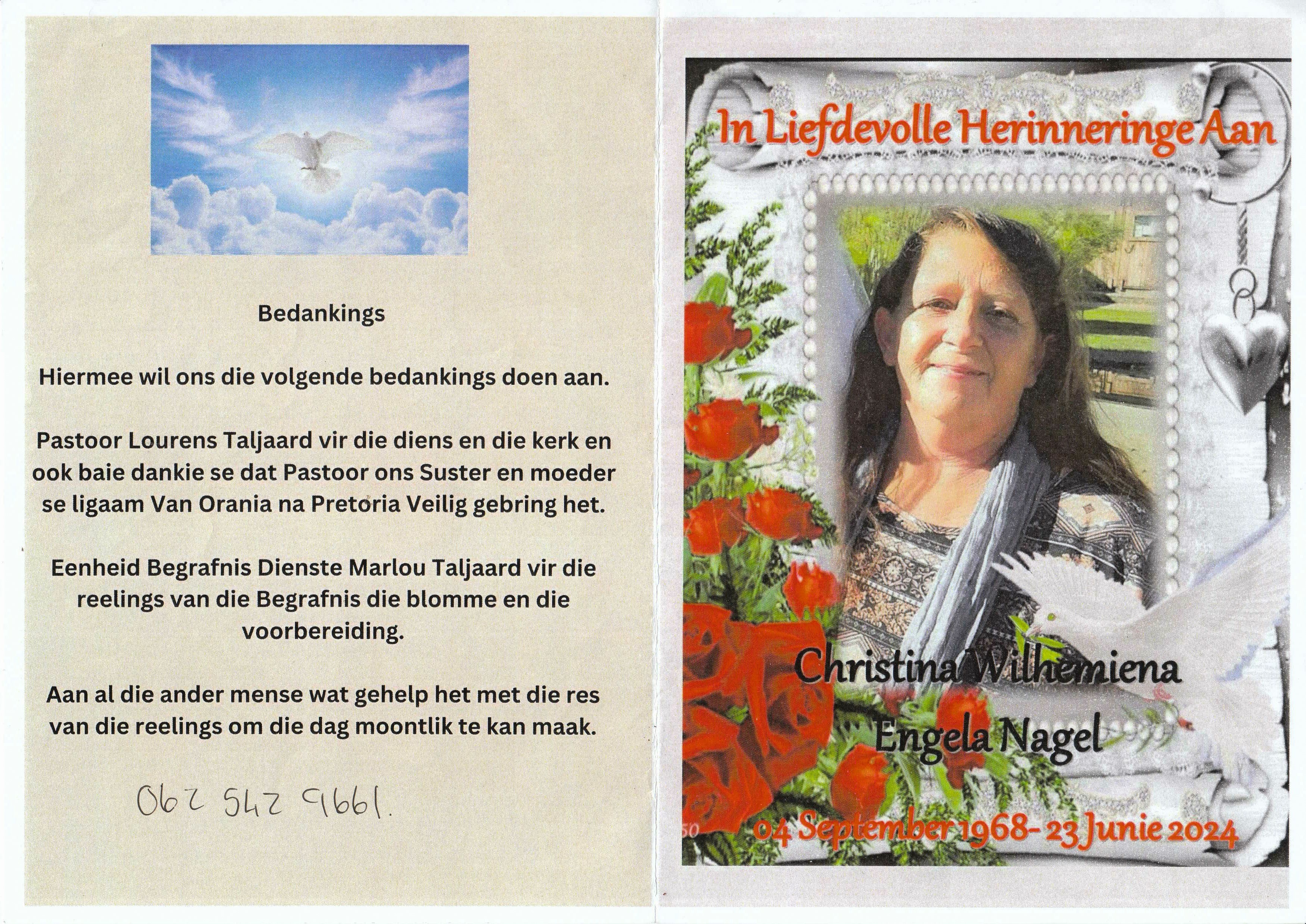 Bedankings

Hiermee wil ons die volgende bedankings doen aan.

Pastoor Lourens Taljaard vir die diens en die kerk en ook baie dankie se dat Pastoor ons Suster en moeder se ligaam Van Orania na Pretoria Veilig gebring het.

Eenheid Begrafnis Dienste Marlou Taljaard vir die reelings van die Begrafnis die blomme en die voorbereiding.

Aan al die ander mense wat gehelp het met die res van die reelings om die dag moontlik te kan maak.

062 542 9661.

In Liefdevolle Herinneringe Aan

Christina Wilhemiena
Engela Nagel

04 September 1968- 23 Junie 2024